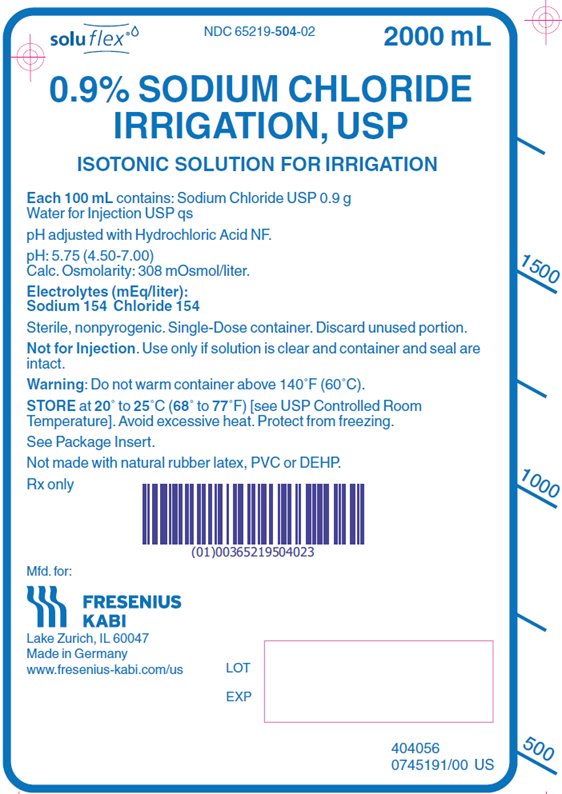 soluflex®

NDC 65219-504-02

2000 mL

0.9% SODIUM CHLORIDE IRRIGATION, USP

ISOTONIC SOLUTION FOR IRRIGATION

Each 100 mL contains: Sodium Chloride USP 0.9 g
Water for Injection USP qs

pH adjusted with Hydrochloric Acid NF.

pH: 5.75 (4.50-7.00)
Calc. Osmolarity: 308 mOsmol/liter.

Electrolytes (mEq/liter):
Sodium 154 Chloride 154

Sterile, nonpyrogenic. Single-Dose container. Discard unused portion.

Not for Injection. Use only if solution is clear and container and seal are intact.

Warning: Do not warm container above 140°F (60°C).

STORE at 20° to 25°C (68° to 77°F) [see USP Controlled Room Temperature]. Avoid excessive heat. Protect from freezing.

See Package Insert.

Not made with natural rubber latex, PVC or DEHP.

Rx only

(01)00365219504023

Mfd. for:

FRESENIUS KABI

Lake Zurich, IL 60047
Made in Germany
www.fresenius-kabi.com/us

LOT

EXP

404056
0745191/00 US

1500

1000

500